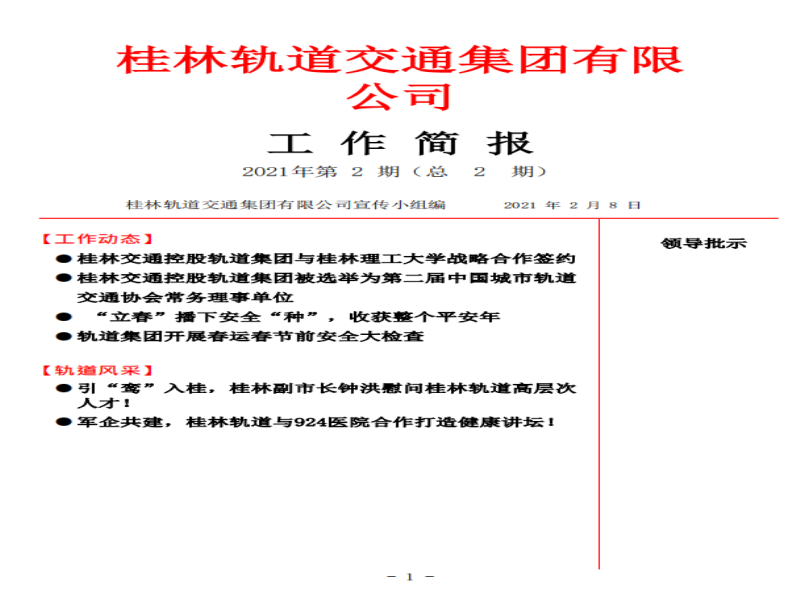 桂林轨道交通集团有限公司

工 作 简 报

2021年第 2 期（总 2 期）

桂林轨道交通集团有限公司宣传小组编　　2021 年 2 月 8 日

【工作动态】

● 桂林交通控股轨道集团与桂林理工大学战略合作签约

● 桂林交通控股轨道集团被选举为第二届中国城市轨道交通协会常务理事单位

● “立春”播下安全“种”，收获整个平安年

● 轨道集团开展春运春节前安全大检查

【轨道风采】

● 引“鸾”入桂，桂林副市长钟洪慰问桂林轨道高层次人才！

● 军企共建，桂林轨道与924医院合作打造健康讲坛！

领导批示

－ 1 －